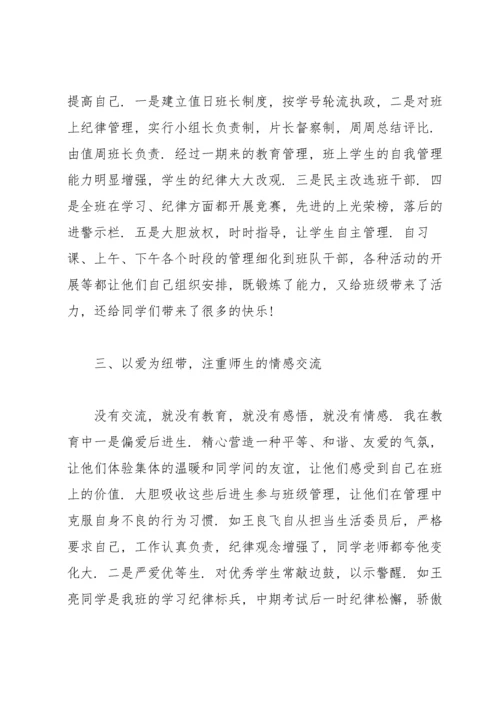 提高自己．一是建立值日班长制度，按学号轮流执政，二是对班上纪律管理，实行小组长负责制，片长督察制，周周总结评比．由值周班长负责．经过一期来的教育管理，班上学生的自我管理能力明显增强，学生的纪律大大改观．三是民主改选班干部．四是全班在学习、纪律方面都开展竞赛，先进的上光荣榜，落后的进警示栏．五是大胆放权，时时指导，让学生自主管理．自习课、上午、下午各个时段的管理细化到班队干部，各种活动的开展等都让他们自己组织安排，既锻炼了能力，又给班级带来了活力，还给同学们带来了很多的快乐！

三、以爱为纽带，注重师生的情感交流

没有交流，就没有教育，就没有感悟，就没有情感．我在教育中一是偏爱后进生．精心营造一种平等、和谐、友爱的气氛，让他们体验集体的温暖和同学间的友谊，让他们感受到自己在班上的价值．大胆吸收这些后进生参与班级管理，让他们在管理中克服自身不良的行为习惯．如王良飞自从担当生活委员后，严格要求自己，工作认真负责，纪律观念增强了，同学老师都夸他变化大．二是严爱优等生．对优秀学生常敲边鼓，以示警醒．如王亮同学是我班的学习纪律标兵，中期考试后一时纪律松懈，骄傲